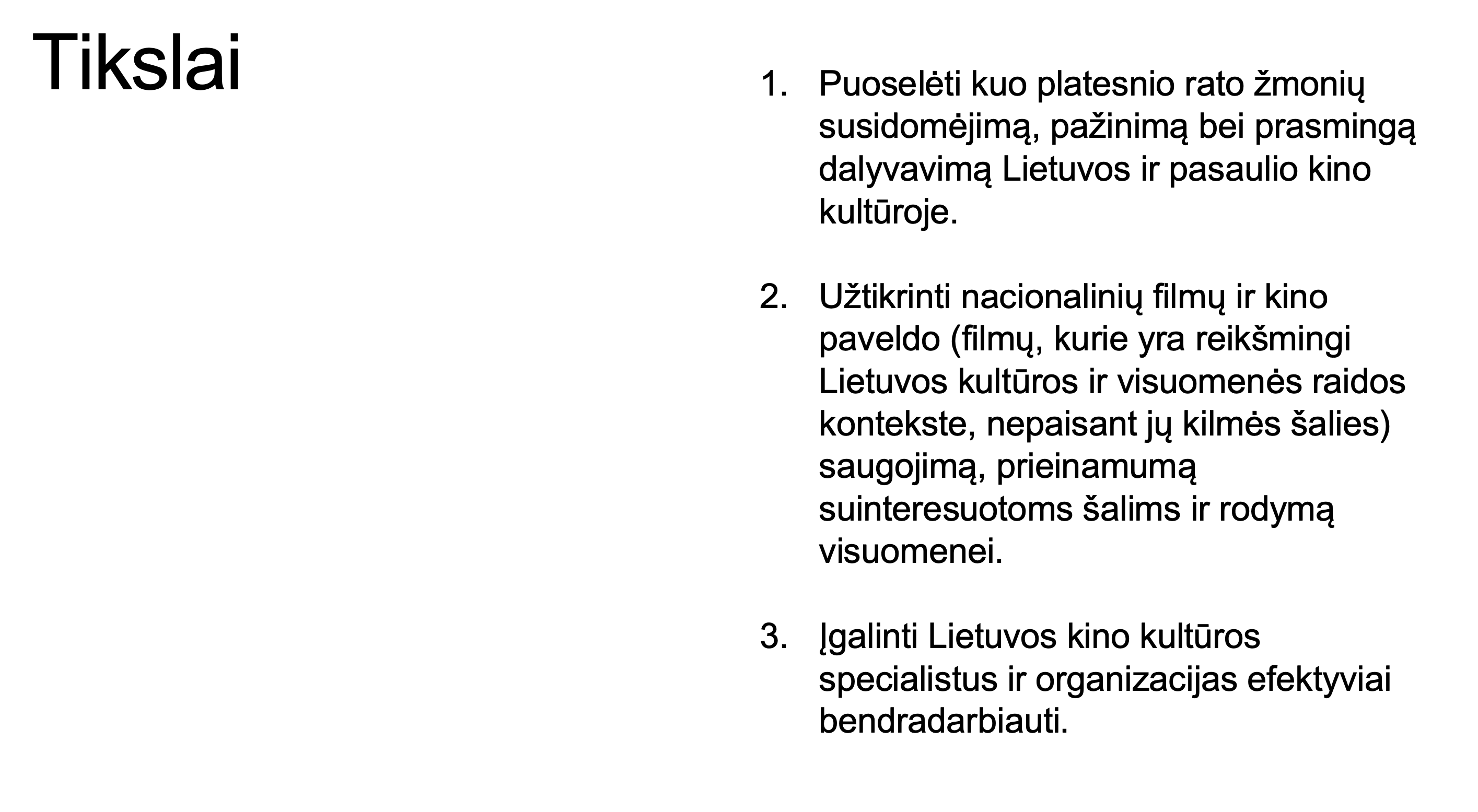 Tikslai

1. Puoselėti kuo platesnio rato žmonių susidomėjimą, pažinimą bei prasmingą dalyvavimą Lietuvos ir pasaulio kino kultūroje.

2. Užtikrinti nacionalinių filmų ir kino paveldo (filmų, kurie yra reikšmingi Lietuvos kultūros ir visuomenės raidos kontekste, nepaisant jų kilmės šalies) saugojimą, prieinamumą suinteresuotoms šalims ir rodymą visuomenei.

3. Įgalinti Lietuvos kino kultūros specialistus ir organizacijas efektyviai bendradarbiauti.